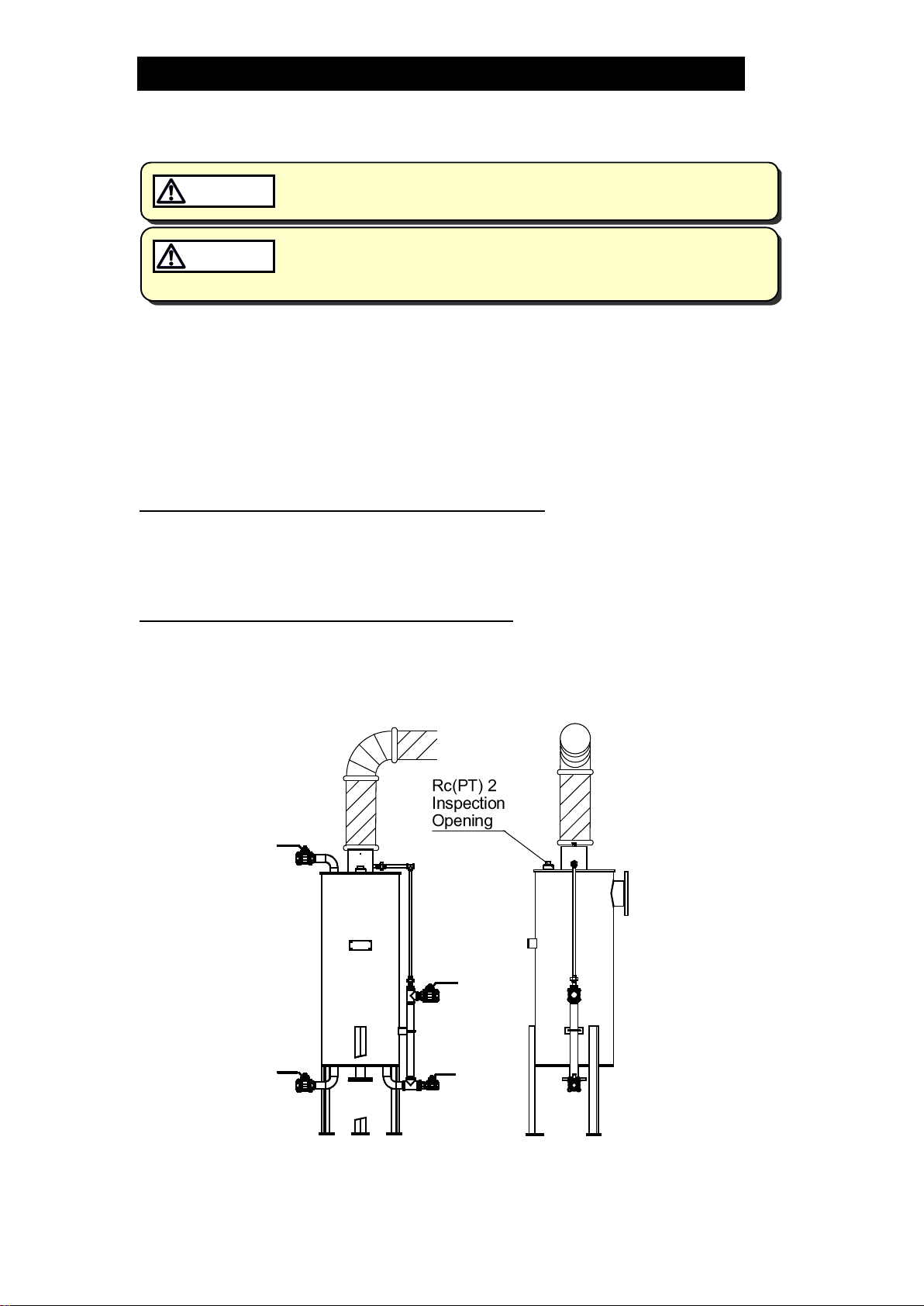 Rc(PT) 2
Inspection
Opening